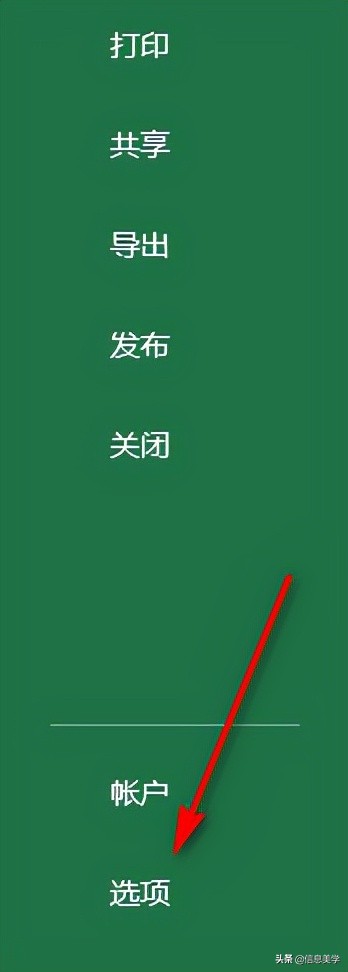 打印

共享

导出

发布

关闭

帐户

选项

头条 @信息美学